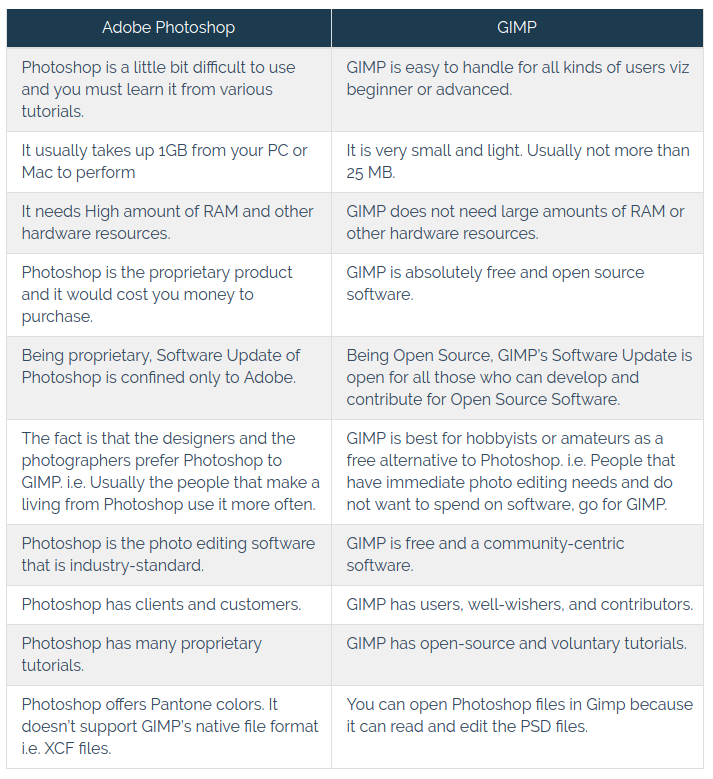 | Adobe Photoshop | GIMP |
|---|---|
| Photoshop is a little bit difficult to use and you must learn it from various tutorials. | GIMP is easy to handle for all kinds of users viz beginner or advanced. |
| It usually takes up 1GB from your PC or Mac to perform | It is very small and light. Usually not more than 25 MB. |
| It needs High amount of RAM and other hardware resources. | GIMP does not need large amounts of RAM or other hardware resources. |
| Photoshop is the proprietary product and it would cost you money to purchase. | GIMP is absolutely free and open source software. |
| Being proprietary, Software Update of Photoshop is confined only to Adobe. | Being Open Source, GIMP's Software Update is open for all those who can develop and contribute for Open Source Software. |
| The fact is that the designers and the photographers prefer Photoshop to GIMP. i.e. Usually the people that make a living from Photoshop use it more often. | GIMP is best for hobbyists or amateurs as a free alternative to Photoshop. i.e. People that have immediate photo editing needs and do not want to spend on software, go for GIMP. |
| Photoshop is the photo editing software that is industry-standard. | GIMP is free and a community-centric software. |
| Photoshop has clients and customers. | GIMP has users, well-wishers, and contributors. |
| Photoshop has many proprietary tutorials. | GIMP has open-source and voluntary tutorials. |
| Photoshop offers Pantone colors. It doesn't support GIMP's native file format i.e. XCF files. | You can open Photoshop files in Gimp because it can read and edit the PSD files. |